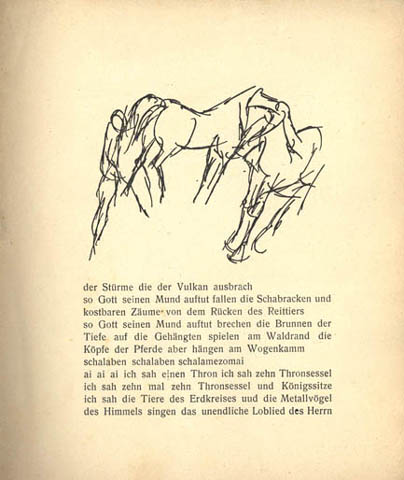 der Stürme die der Vulkan ausbrach
so Gott seinen Mund auftut fallen die Schabracken und kostbaren Zäume von dem Rücken des Reittiers
so Gott seinen Mund auftut brechen die Brunnen der Tiefe auf die Gehängten spielen am Waldrand die Köpfe der Pferde aber hängen am Wogenkamm
schalaben schalaben schalamezomai
ai ai ai ich sah einen Thron ich sah zehn Thronsessel ich sah zehn mal zehn Thronsessel und Königssitze ich sah die Tiere des Erdkreises uud die Metallvögel des Himmels singen das unendliche Loblied des Herrn